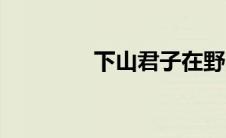 下山君子在野